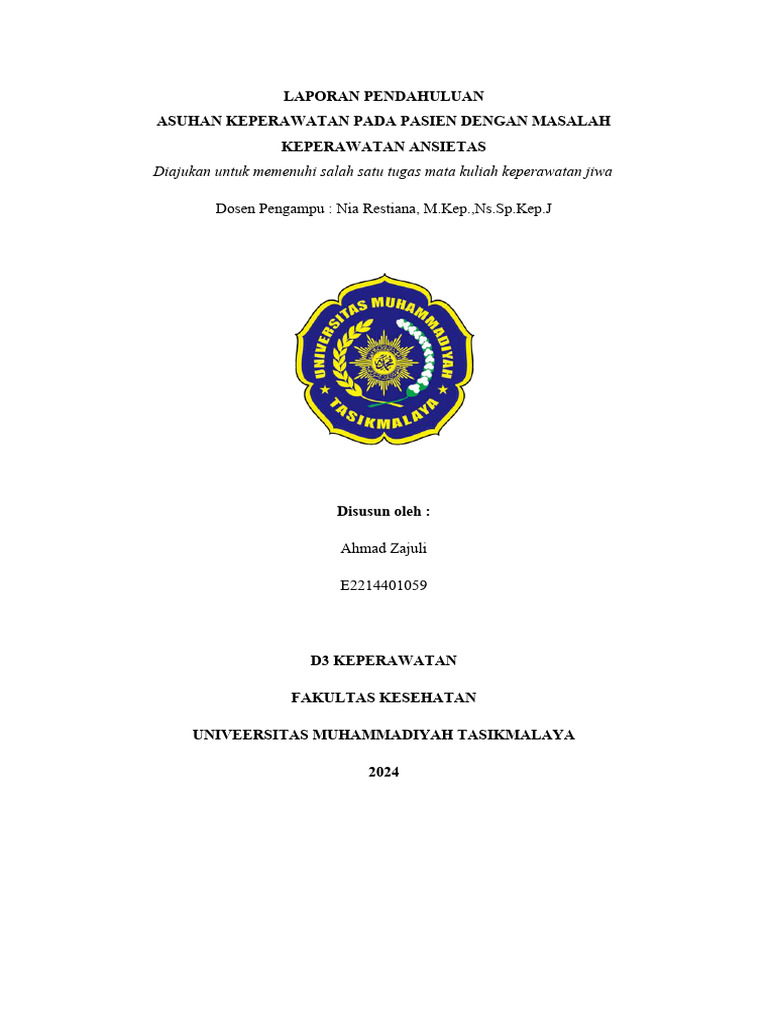 LAPORAN PENDAHULUAN
ASUHAN KEPERAWATAN PADA PASIEN DENGAN MASALAH KEPERAWATAN ANSIETAS
Diajukan untuk memenuhi salah satu tugas mata kuliah keperawatan jiwa

Dosen Pengampu : Nia Restiana, M.Kep.,Ns.Sp.Kep.J

UNIVERSITAS MUHAMMADIYAH TASIKMALAYA

Disusun oleh :

Ahmad Zajuli

E2214401059

D3 KEPERAWATAN

FAKULTAS KESEHATAN

UNIVEERSITAS MUHAMMADIYAH TASIKMALAYA

2024